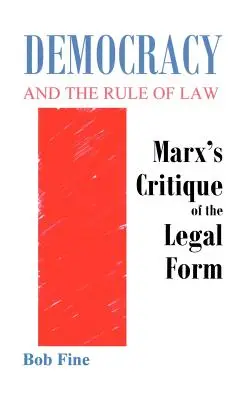 DEMOCRACY
AND THE RULE OF LAW

Marx's Critique of the Legal Form

Bob Fine